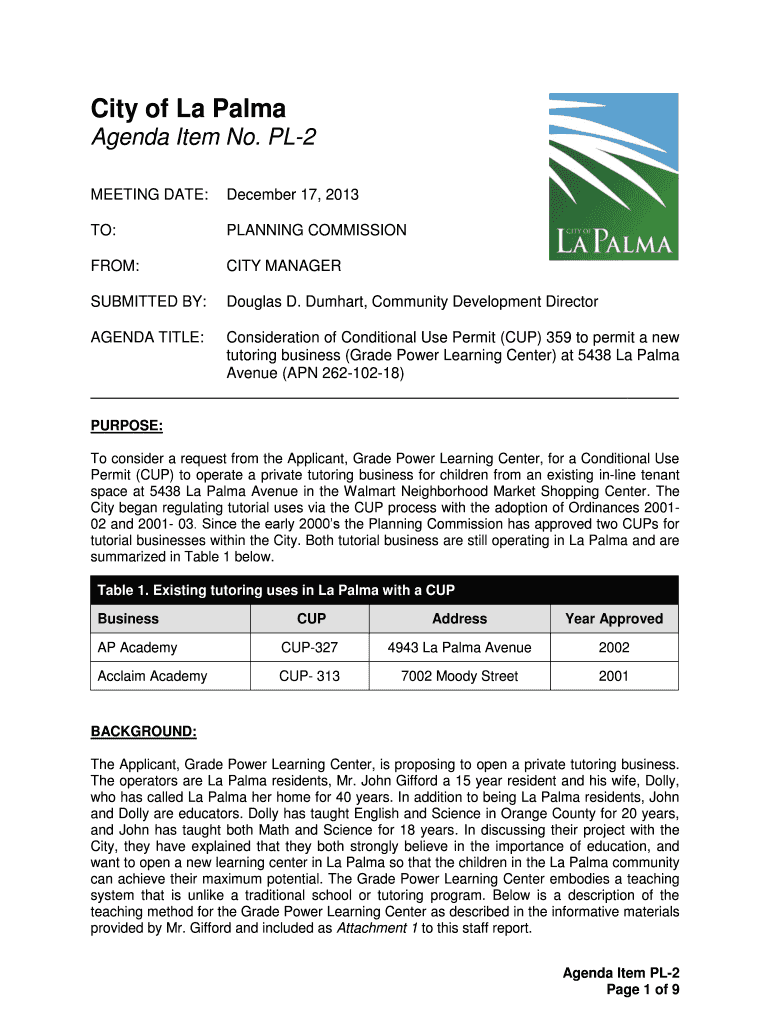 City of La Palma
Agenda Item No. PL-2

CITY OF
LA PALMA

MEETING DATE: December 17, 2013

TO: PLANNING COMMISSION

FROM: CITY MANAGER

SUBMITTED BY: Douglas D. Dumhart, Community Development Director

AGENDA TITLE: Consideration of Conditional Use Permit (CUP) 359 to permit a new tutoring business (Grade Power Learning Center) at 5438 La Palma Avenue (APN 262-102-18)

PURPOSE:

To consider a request from the Applicant, Grade Power Learning Center, for a Conditional Use Permit (CUP) to operate a private tutoring business for children from an existing in-line tenant space at 5438 La Palma Avenue in the Walmart Neighborhood Market Shopping Center. The City began regulating tutorial uses via the CUP process with the adoption of Ordinances 2001-02 and 2001- 03. Since the early 2000's the Planning Commission has approved two CUPs for tutorial businesses within the City. Both tutorial business are still operating in La Palma and are summarized in Table 1 below.

Table 1. Existing tutoring uses in La Palma with a CUP

| Business | CUP | Address | Year Approved |
|---|---|---|---|
| AP Academy | CUP-327 | 4943 La Palma Avenue | 2002 |
| Acclaim Academy | CUP- 313 | 7002 Moody Street | 2001 |

BACKGROUND:

The Applicant, Grade Power Learning Center, is proposing to open a private tutoring business. The operators are La Palma residents, Mr. John Gifford a 15 year resident and his wife, Dolly, who has called La Palma her home for 40 years. In addition to being La Palma residents, John and Dolly are educators. Dolly has taught English and Science in Orange County for 20 years, and John has taught both Math and Science for 18 years. In discussing their project with the City, they have explained that they both strongly believe in the importance of education, and want to open a new learning center in La Palma so that the children in the La Palma community can achieve their maximum potential. The Grade Power Learning Center embodies a teaching system that is unlike a traditional school or tutoring program. Below is a description of the teaching method for the Grade Power Learning Center as described in the informative materials provided by Mr. Gifford and included as Attachment 1 to this staff report.

Agenda Item PL-2
Page 1 of 9